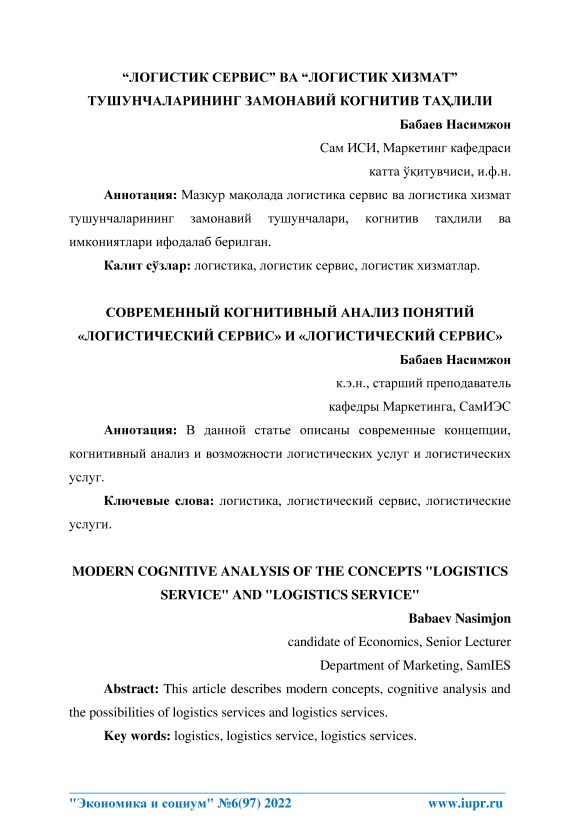 “ЛОГИСТИК СЕРВИС” ВА “ЛОГИСТИК ХИЗМАТ” ТУШУНЧАЛАРИНИНГ ЗАМОНАВИЙ КОГНИТИВ ТАҲЛИЛИ

Бабаев Насимжон

Сам ИСИ, Маркетинг кафедраси

катта ўқитувчиси, и.ф.н.

Аннотация: Мазкур мақолада логистика сервис ва логистика хизмат тушунчаларининг замонавий тушунчалари, когнитив таҳлили ва имкониятлари ифодалаб берилган.

Калит сўзлар: логистика, логистик сервис, логистик хизматлар.

СОВРЕМЕННЫЙ КОГНИТИВНЫЙ АНАЛИЗ ПОНЯТИЙ «ЛОГИСТИЧЕСКИЙ СЕРВИС» И «ЛОГИСТИЧЕСКИЙ СЕРВИС»

Бабаев Насимжон

к.э.н., старший преподаватель

кафедры Маркетинга, СамИЭС

Аннотация: В данной статье описаны современные концепции, когнитивный анализ и возможности логистических услуг и логистических услуг.

Ключевые слова: логистика, логистический сервис, логистические услуги.

MODERN COGNITIVE ANALYSIS OF THE CONCEPTS "LOGISTICS SERVICE" AND "LOGISTICS SERVICE"

Babaev Nasimjon

candidate of Economics, Senior Lecturer

Department of Marketing, SamIES

Abstract: This article describes modern concepts, cognitive analysis and the possibilities of logistics services and logistics services.

Key words: logistics, logistics service, logistics services.

"Экономика и социум" №6(97) 2022 www.iupr.ru